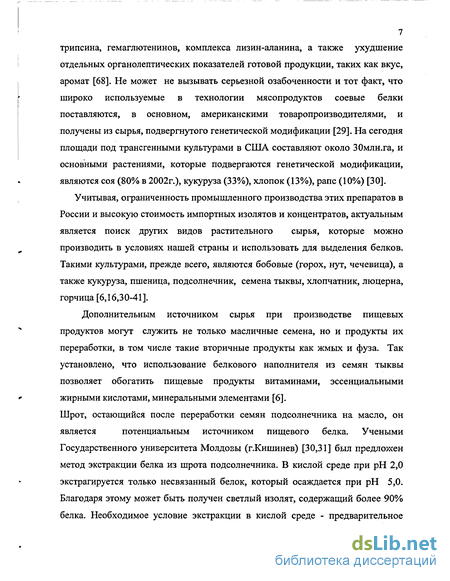 7

трипсина, гемаглютенинов, комплекса лизин-аланина, а также ухудшение отдельных органолептических показателей готовой продукции, таких как вкус, аромат [68]. Не может не вызывать серьезной озабоченности и тот факт, что широко используемые в технологии мясопродуктов соевые белки поставляются, в основном, американскими товаропроизводителями, и получены из сырья, подвергнутого генетической модификации [29]. На сегодня площади под трансгенными культурами в США составляют около 30млн.га, и основными растениями, которые подвергаются генетической модификации, являются соя (80% в 2002г.), кукуруза (33%), хлопок (13%), рапс (10%) [30].

Учитывая, ограниченность промышленного производства этих препаратов в России и высокую стоимость импортных изолятов и концентратов, актуальным является поиск других видов растительного сырья, которые можно производить в условиях нашей страны и использовать для выделения белков. Такими культурами, прежде всего, являются бобовые (горох, нут, чечевица), а также кукуруза, пшеница, подсолнечник, семена тыквы, хлопчатник, люцерна, горчица [6,16,30-41].

Дополнительным источником сырья при производстве пищевых продуктов могут служить не только масличные семена, но и продукты их переработки, в том числе такие вторичные продукты как жмых и фуза. Так установлено, что использование белкового наполнителя из семян тыквы позволяет обогатить пищевые продукты витаминами, эссенциальными жирными кислотами, минеральными элементами [6].

Шрот, остающийся после переработки семян подсолнечника на масло, он является потенциальным источником пищевого белка. Учеными Государственного университета Молдовы (г.Кишинев) [30,31] был предложен метод экстракции белка из шрота подсолнечника. В кислой среде при pH 2,0 экстрагируется только несвязанный белок, который осаждается при pH 5,0. Благодаря этому может быть получен светлый изолят, содержащий более 90% белка. Необходимое условие экстракции в кислой среде - предварительное

dsLib.net
библиотека диссертаций